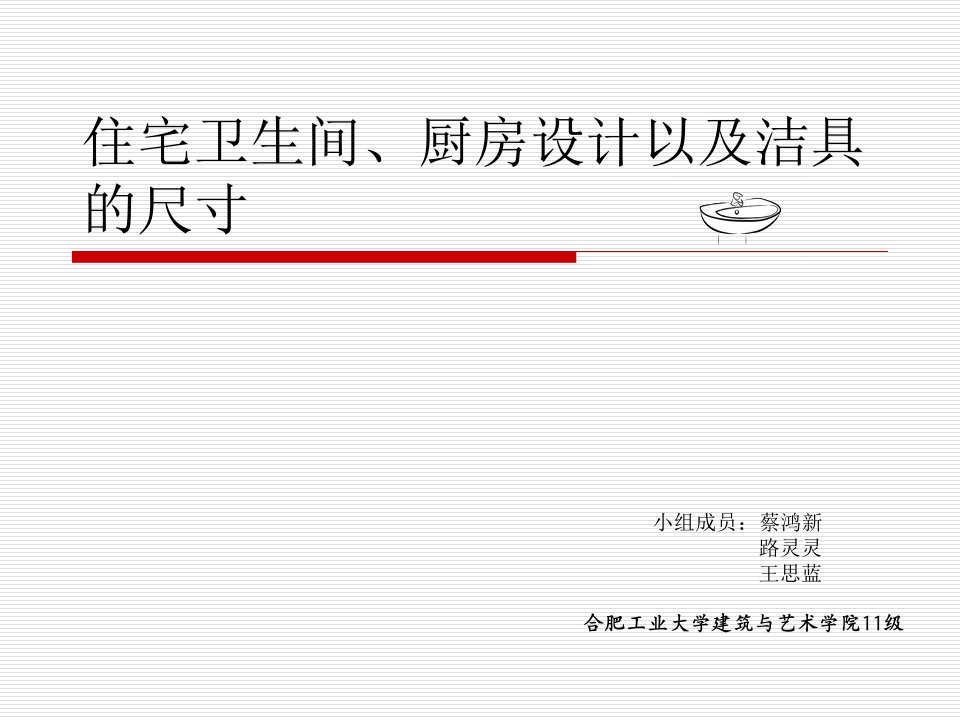 住宅卫生间、厨房设计以及洁具的尺寸

小组成员：蔡鸿新
路灵灵
王思蓝

合肥工业大学建筑与艺术学院11级